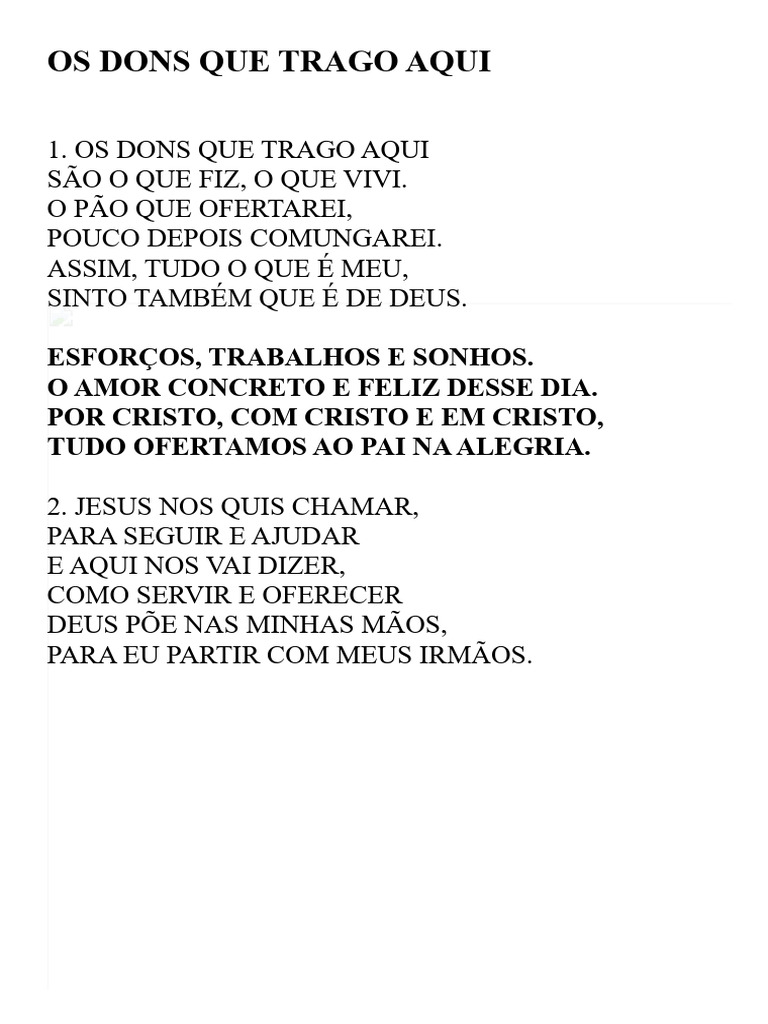 OS DONS QUE TRAGO AQUI

1. OS DONS QUE TRAGO AQUI
SÃO O QUE FIZ, O QUE VIVI.
O PÃO QUE OFERTAREI,
POUCO DEPOIS COMUNGAREI.
ASSIM, TUDO O QUE É MEU,
SINTO TAMBÉM QUE É DE DEUS.

ESFORÇOS, TRABALHOS E SONHOS.
O AMOR CONCRETO E FELIZ DESSE DIA.
POR CRISTO, COM CRISTO E EM CRISTO,
TUDO OFERTAMOS AO PAI NA ALEGRIA.

2. JESUS NOS QUIS CHAMAR,
PARA SEGUIR E AJUDAR
E AQUI NOS VAI DIZER,
COMO SERVIR E OFERECER
DEUS PÕE NAS MINHAS MÃOS,
PARA EU PARTIR COM MEUS IRMÃOS.